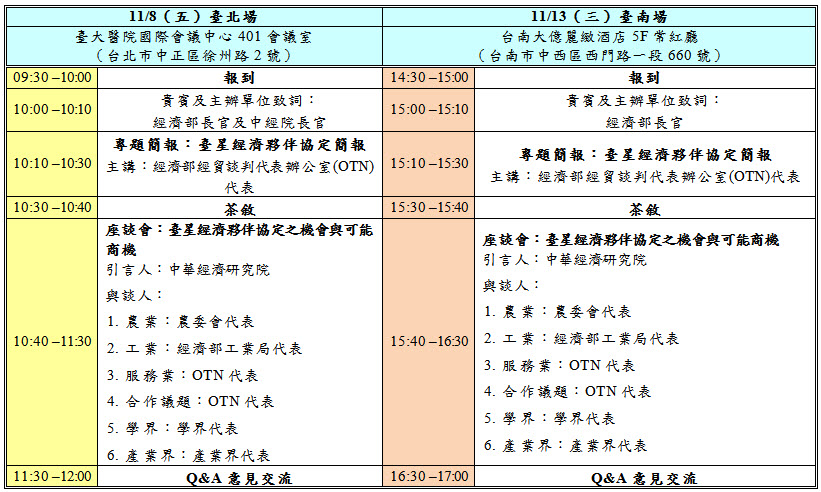 | 11/8（五）臺北場 | | 11/13（三）臺南場 | |
|---|---|---|---|
| 臺大醫院國際會議中心 401 會議室（台北市中正區徐州路 2 號） | | 台南大億麗緻酒店 5F 常紅廳（台南市中西區西門路一段 660 號） | |
| 09:30 –10:00 | 報到 | 14:30 –15:00 | 報到 |
| 10:00 –10:10 | 貴賓及主辦單位致詞：經濟部長官及中經院長官 | 15:00 –15:10 | 貴賓及主辦單位致詞：經濟部長官 |
| 10:10 –10:30 | 專題簡報：臺星經濟夥伴協定簡報 主講：經濟部經貿談判代表辦公室(OTN)代表 | 15:10 –15:30 | 專題簡報：臺星經濟夥伴協定簡報 主講：經濟部經貿談判代表辦公室(OTN)代表 |
| 10:30 –10:40 | 茶敘 | 15:30 –15:40 | 茶敘 |
| 10:40 –11:30 | 座談會：臺星經濟夥伴協定之機會與可能商機 引言人：中華經濟研究院 與談人： 1. 農業：農委會代表 2. 工業：經濟部工業局代表 3. 服務業：OTN 代表 4. 合作議題：OTN 代表 5. 學界：學界代表 6. 產業界：產業界代表 | 15:40 –16:30 | 座談會：臺星經濟夥伴協定之機會與可能商機 引言人：中華經濟研究院 與談人： 1. 農業：農委會代表 2. 工業：經濟部工業局代表 3. 服務業：OTN 代表 4. 合作議題：OTN 代表 5. 學界：學界代表 6. 產業界：產業界代表 |
| 11:30 –12:00 | Q&A 意見交流 | 16:30 –17:00 | Q&A 意見交流 |